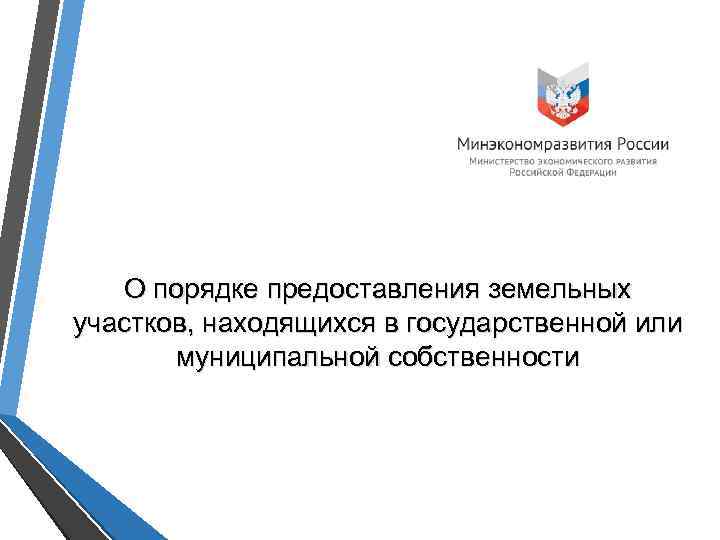 Минэкономразвития России
Министерство экономического развития Российской Федерации

О порядке предоставления земельных участков, находящихся в государственной или муниципальной собственности